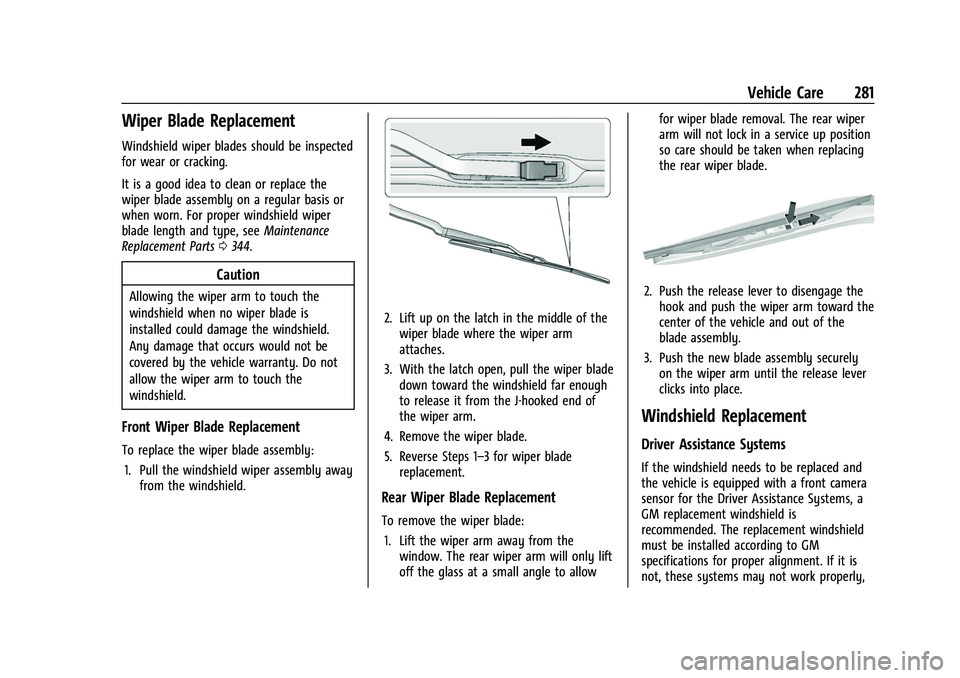 Vehicle Care 281

Wiper Blade Replacement

Windshield wiper blades should be inspected for wear or cracking.

It is a good idea to clean or replace the wiper blade assembly on a regular basis or when worn. For proper windshield wiper blade length and type, see Maintenance Replacement Parts ⇨ 344.

Caution

Allowing the wiper arm to touch the windshield when no wiper blade is installed could damage the windshield. Any damage that occurs would not be covered by the vehicle warranty. Do not allow the wiper arm to touch the windshield.

Front Wiper Blade Replacement

To replace the wiper blade assembly:

1. Pull the windshield wiper assembly away from the windshield.

2. Lift up on the latch in the middle of the wiper blade where the wiper arm attaches.

3. With the latch open, pull the wiper blade down toward the windshield far enough to release it from the J-hooked end of the wiper arm.

4. Remove the wiper blade.

5. Reverse Steps 1–3 for wiper blade replacement.

Rear Wiper Blade Replacement

To remove the wiper blade:

1. Lift the wiper arm away from the window. The rear wiper arm will only lift off the glass at a small angle to allow for wiper blade removal. The rear wiper arm will not lock in a service up position so care should be taken when replacing the rear wiper blade.

2. Push the release lever to disengage the hook and push the wiper arm toward the center of the vehicle and out of the blade assembly.

3. Push the new blade assembly securely on the wiper arm until the release lever clicks into place.

Windshield Replacement

Driver Assistance Systems

If the windshield needs to be replaced and the vehicle is equipped with a front camera sensor for the Driver Assistance Systems, a GM replacement windshield is recommended. The replacement windshield must be installed according to GM specifications for proper alignment. If it is not, these systems may not work properly,

carmanualsonline.info